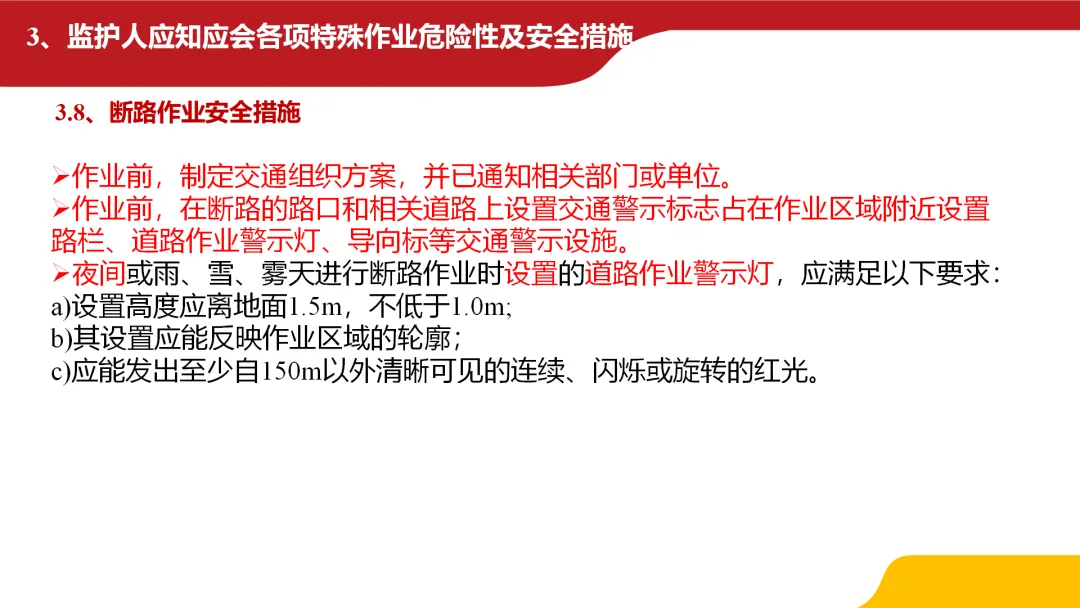 3、监护人应知应会各项特殊作业危险性及安全措施

3.8、断路作业安全措施

➢作业前，制定交通组织方案，并已通知相关部门或单位。
➢作业前，在断路的路口和相关道路上设置交通警示标志占在作业区域附近设置路栏、道路作业警示灯、导向标等交通警示设施。
➢夜间或雨、雪、雾天进行断路作业时设置的道路作业警示灯，应满足以下要求：
a)设置高度应离地面1.5m，不低于1.0m;
b)其设置应能反映作业区域的轮廓；
c)应能发出至少自150m以外清晰可见的连续、闪烁或旋转的红光。